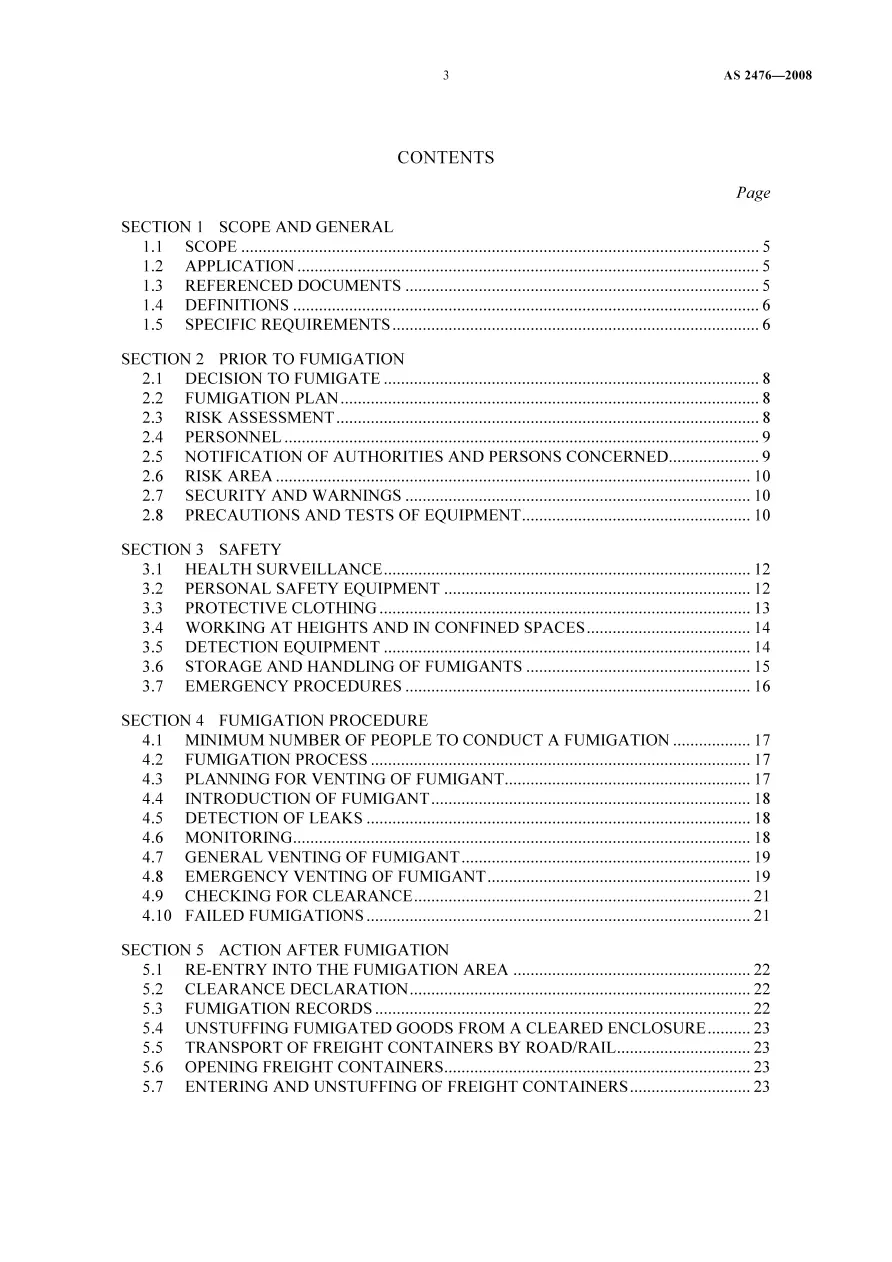 3 AS 2476—2008

CONTENTS

Page

SECTION 1 SCOPE AND GENERAL
1.1 SCOPE 5
1.2 APPLICATION 5
1.3 REFERENCED DOCUMENTS 5
1.4 DEFINITIONS 6
1.5 SPECIFIC REQUIREMENTS 6

SECTION 2 PRIOR TO FUMIGATION
2.1 DECISION TO FUMIGATE 8
2.2 FUMIGATION PLAN 8
2.3 RISK ASSESSMENT 8
2.4 PERSONNEL 9
2.5 NOTIFICATION OF AUTHORITIES AND PERSONS CONCERNED 9
2.6 RISK AREA 10
2.7 SECURITY AND WARNINGS 10
2.8 PRECAUTIONS AND TESTS OF EQUIPMENT 10

SECTION 3 SAFETY
3.1 HEALTH SURVEILLANCE 12
3.2 PERSONAL SAFETY EQUIPMENT 12
3.3 PROTECTIVE CLOTHING 13
3.4 WORKING AT HEIGHTS AND IN CONFINED SPACES 14
3.5 DETECTION EQUIPMENT 14
3.6 STORAGE AND HANDLING OF FUMIGANTS 15
3.7 EMERGENCY PROCEDURES 16

SECTION 4 FUMIGATION PROCEDURE
4.1 MINIMUM NUMBER OF PEOPLE TO CONDUCT A FUMIGATION 17
4.2 FUMIGATION PROCESS 17
4.3 PLANNING FOR VENTING OF FUMIGANT 17
4.4 INTRODUCTION OF FUMIGANT 18
4.5 DETECTION OF LEAKS 18
4.6 MONITORING 18
4.7 GENERAL VENTING OF FUMIGANT 19
4.8 EMERGENCY VENTING OF FUMIGANT 19
4.9 CHECKING FOR CLEARANCE 21
4.10 FAILED FUMIGATIONS 21

SECTION 5 ACTION AFTER FUMIGATION
5.1 RE-ENTRY INTO THE FUMIGATION AREA 22
5.2 CLEARANCE DECLARATION 22
5.3 FUMIGATION RECORDS 22
5.4 UNSTUFFING FUMIGATED GOODS FROM A CLEARED ENCLOSURE 23
5.5 TRANSPORT OF FREIGHT CONTAINERS BY ROAD/RAIL 23
5.6 OPENING FREIGHT CONTAINERS 23
5.7 ENTERING AND UNSTUFFING OF FREIGHT CONTAINERS 23